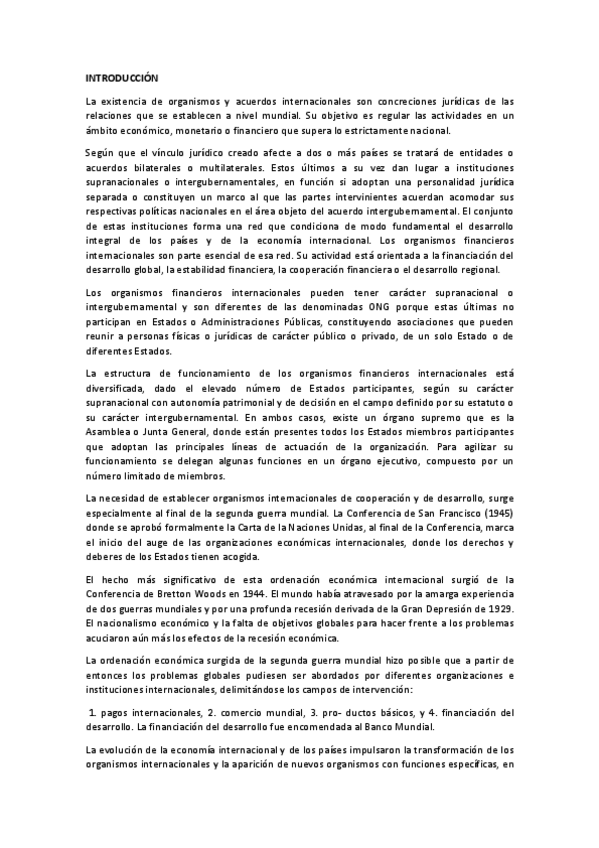 INTRODUCCIÓN

La existencia de organismos y acuerdos internacionales son concreciones jurídicas de las relaciones que se establecen a nivel mundial. Su objetivo es regular las actividades en un ámbito económico, monetario o financiero que supera lo estrictamente nacional.

Según que el vínculo jurídico creado afecte a dos o más países se tratará de entidades o acuerdos bilaterales o multilaterales. Estos últimos a su vez dan lugar a instituciones supranacionales o intergubernamentales, en función si adoptan una personalidad jurídica separada o constituyen un marco al que las partes intervinientes acuerdan acomodar sus respectivas políticas nacionales en el área objeto del acuerdo intergubernamental. El conjunto de estas instituciones forma una red que condiciona de modo fundamental el desarrollo integral de los países y de la economía internacional. Los organismos financieros internacionales son parte esencial de esa red. Su actividad está orientada a la financiación del desarrollo global, la estabilidad financiera, la cooperación financiera o el desarrollo regional.

Los organismos financieros internacionales pueden tener carácter supranacional o intergubernamental y son diferentes de las denominadas ONG porque estas últimas no participan en Estados o Administraciones Públicas, constituyendo asociaciones que pueden reunir a personas físicas o jurídicas de carácter público o privado, de un solo Estado o de diferentes Estados.

La estructura de funcionamiento de los organismos financieros internacionales está diversificada, dado el elevado número de Estados participantes, según su carácter supranacional con autonomía patrimonial y de decisión en el campo definido por su estatuto o su carácter intergubernamental. En ambos casos, existe un órgano supremo que es la Asamblea o Junta General, donde están presentes todos los Estados miembros participantes que adoptan las principales líneas de actuación de la organización. Para agilizar su funcionamiento se delegan algunas funciones en un órgano ejecutivo, compuesto por un número limitado de miembros.

La necesidad de establecer organismos internacionales de cooperación y de desarrollo, surge especialmente al final de la segunda guerra mundial. La Conferencia de San Francisco (1945) donde se aprobó formalmente la Carta de la Naciones Unidas, al final de la Conferencia, marca el inicio del auge de las organizaciones económicas internacionales, donde los derechos y deberes de los Estados tienen acogida.

El hecho más significativo de esta ordenación económica internacional surgió de la Conferencia de Bretton Woods en 1944. El mundo había atravesado por la amarga experiencia de dos guerras mundiales y por una profunda recesión derivada de la Gran Depresión de 1929. El nacionalismo económico y la falta de objetivos globales para hacer frente a los problemas acuciaron aún más los efectos de la recesión económica.

La ordenación económica surgida de la segunda guerra mundial hizo posible que a partir de entonces los problemas globales pudiesen ser abordados por diferentes organizaciones e instituciones internacionales, delimitándose los campos de intervención:

1. pagos internacionales, 2. comercio mundial, 3. pro- ductos básicos, y 4. financiación del desarrollo. La financiación del desarrollo fue encomendada al Banco Mundial.

La evolución de la economía internacional y de los países impulsaron la transformación de los organismos internacionales y la aparición de nuevos organismos con funciones específicas, en